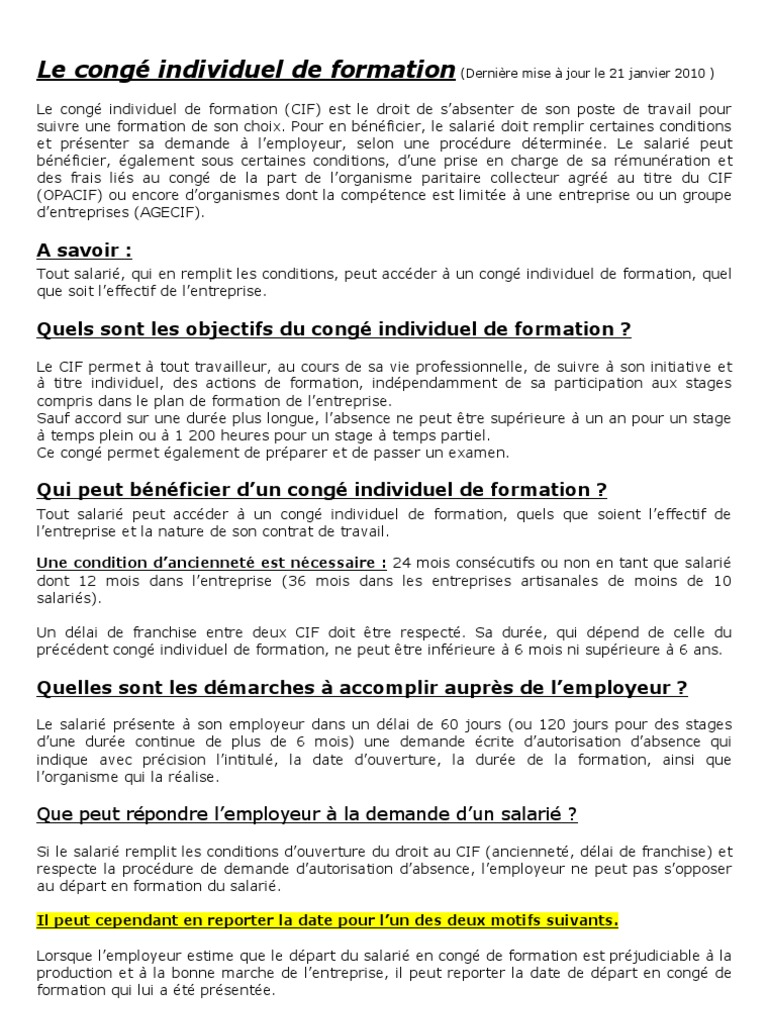 Le congé individuel de formation (Dernière mise à jour le 21 janvier 2010 )

Le congé individuel de formation (CIF) est le droit de s'absenter de son poste de travail pour suivre une formation de son choix. Pour en bénéficier, le salarié doit remplir certaines conditions et présenter sa demande à l'employeur, selon une procédure déterminée. Le salarié peut bénéficier, également sous certaines conditions, d'une prise en charge de sa rémunération et des frais liés au congé de la part de l'organisme paritaire collecteur agréé au titre du CIF (OPACIF) ou encore d'organismes dont la compétence est limitée à une entreprise ou un groupe d'entreprises (AGECIF).

A savoir :

Tout salarié, qui en remplit les conditions, peut accéder à un congé individuel de formation, quel que soit l'effectif de l'entreprise.

Quels sont les objectifs du congé individuel de formation ?

Le CIF permet à tout travailleur, au cours de sa vie professionnelle, de suivre à son initiative et à titre individuel, des actions de formation, indépendamment de sa participation aux stages compris dans le plan de formation de l'entreprise.
Sauf accord sur une durée plus longue, l'absence ne peut être supérieure à un an pour un stage à temps plein ou à 1 200 heures pour un stage à temps partiel.
Ce congé permet également de préparer et de passer un examen.

Qui peut bénéficier d'un congé individuel de formation ?

Tout salarié peut accéder à un congé individuel de formation, quels que soient l'effectif de l'entreprise et la nature de son contrat de travail.

Une condition d'ancienneté est nécessaire : 24 mois consécutifs ou non en tant que salarié dont 12 mois dans l'entreprise (36 mois dans les entreprises artisanales de moins de 10 salariés).

Un délai de franchise entre deux CIF doit être respecté. Sa durée, qui dépend de celle du précédent congé individuel de formation, ne peut être inférieure à 6 mois ni supérieure à 6 ans.

Quelles sont les démarches à accomplir auprès de l'employeur ?

Le salarié présente à son employeur dans un délai de 60 jours (ou 120 jours pour des stages d'une durée continue de plus de 6 mois) une demande écrite d'autorisation d'absence qui indique avec précision l'intitulé, la date d'ouverture, la durée de la formation, ainsi que l'organisme qui la réalise.

Que peut répondre l'employeur à la demande d'un salarié ?

Si le salarié remplit les conditions d'ouverture du droit au CIF (ancienneté, délai de franchise) et respecte la procédure de demande d'autorisation d'absence, l'employeur ne peut pas s'opposer au départ en formation du salarié.

Il peut cependant en reporter la date pour l'un des deux motifs suivants.

Lorsque l'employeur estime que le départ du salarié en congé de formation est préjudiciable à la production et à la bonne marche de l'entreprise, il peut reporter la date de départ en congé de formation qui lui a été présentée.